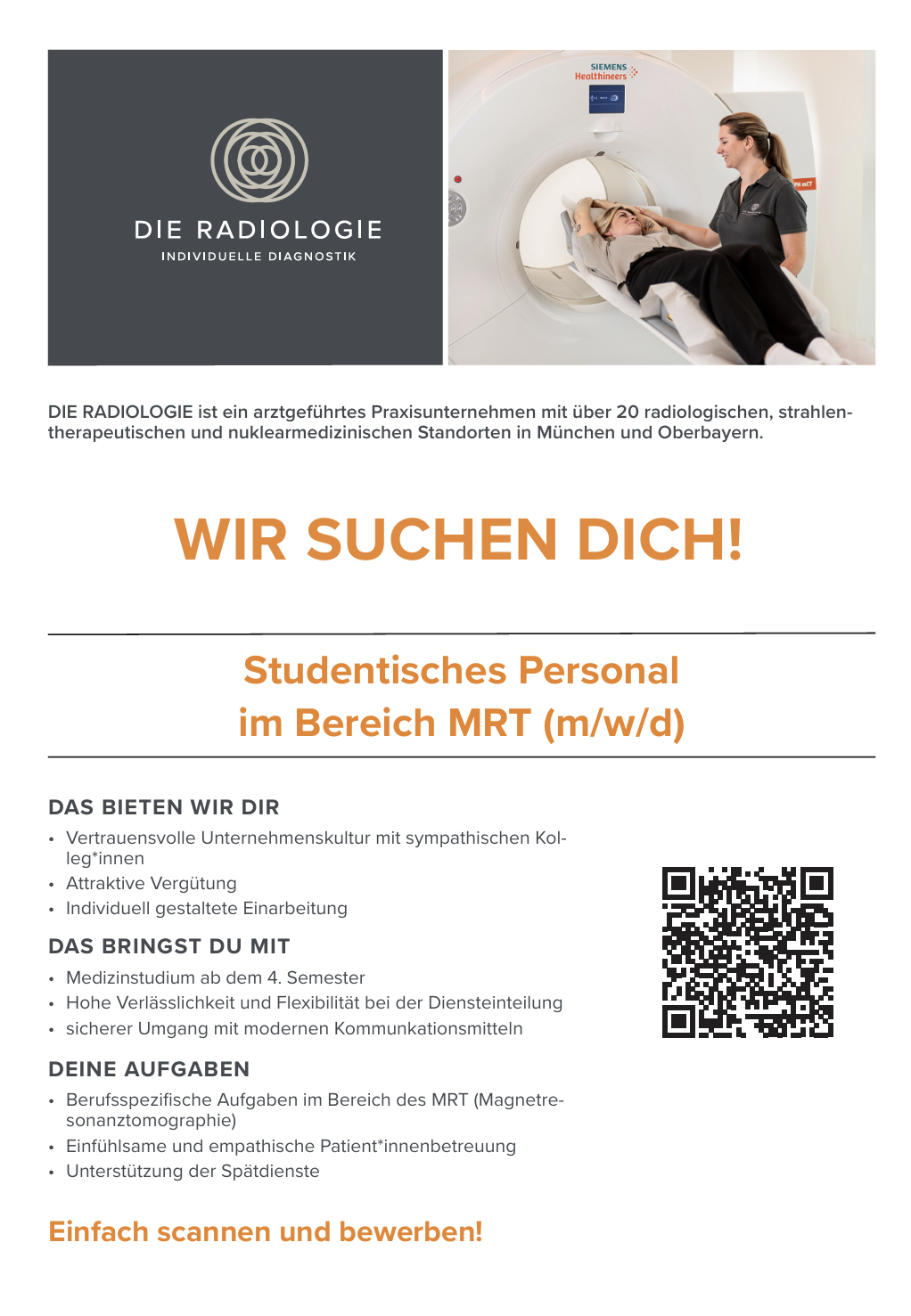 DIE RADIOLOGIE
INDIVIDUELLE DIAGNOSTIK

SIEMENS
Healthineers

DIE RADIOLOGIE ist ein arztgeführtes Praxisunternehmen mit über 20 radiologischen, strahlentherapeutischen und nuklearmedizinischen Standorten in München und Oberbayern.

WIR SUCHEN DICH!

Studentisches Personal
im Bereich MRT (m/w/d)

DAS BIETEN WIR DIR
• Vertrauensvolle Unternehmenskultur mit sympathischen Kolleg*innen
• Attraktive Vergütung
• Individuell gestaltete Einarbeitung

DAS BRINGST DU MIT
• Medizinstudium ab dem 4. Semester
• Hohe Verlässlichkeit und Flexibilität bei der Diensteinteilung
• sicherer Umgang mit modernen Kommunkationsmitteln

DEINE AUFGABEN
• Berufsspezifische Aufgaben im Bereich des MRT (Magnetresonanztomographie)
• Einfühlsame und empathische Patient*innenbetreuung
• Unterstützung der Spätdienste

Einfach scannen und bewerben!